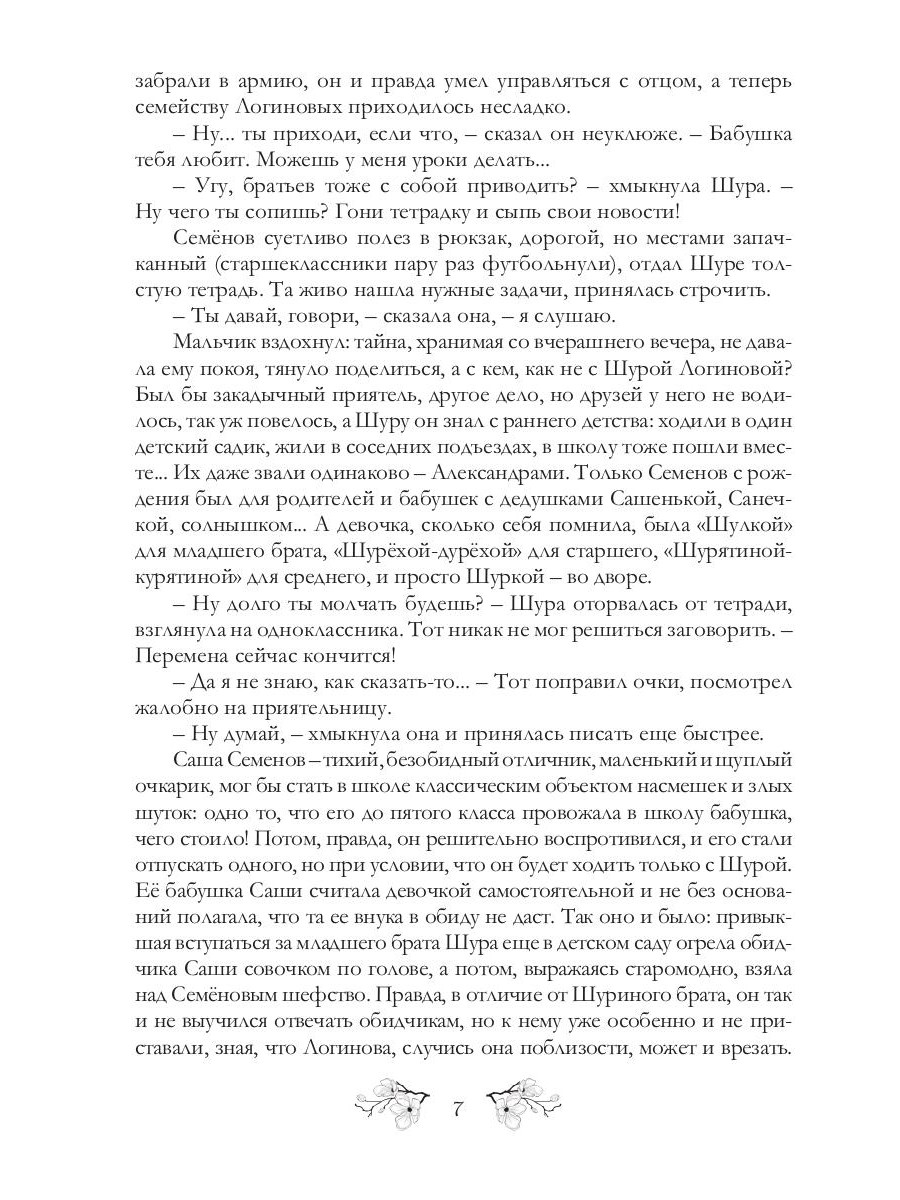 забрали в армию, он и правда умел управляться с отцом, а теперь семейству Логиновых приходилось несладко.

– Ну... ты приходи, если что, – сказал он неуклюже. – Бабушка тебя любит. Можешь у меня уроки делать...

– Угу, братьев тоже с собой приводить? – хмыкнула Шура. – Ну чего ты сопишь? Гони тетрадку и сыпь свои новости!

Семёнов суетливо полез в рюкзак, дорогой, но местами запачканный (старшеклассники пару раз футбольнули), отдал Шуре толстую тетрадь. Та живо нашла нужные задачи, принялась строчить.

– Ты давай, говори, – сказала она, – я слушаю.

Мальчик вздохнул: тайна, хранимая со вчерашнего вечера, не давала ему покоя, тянуло поделиться, а с кем, как не с Шурой Логиновой? Был бы закадычный приятель, другое дело, но друзей у него не водилось, так уж повелось, а Шуру он знал с раннего детства: ходили в один детский садик, жили в соседних подъездах, в школу тоже пошли вместе... Их даже звали одинаково – Александрами. Только Семенов с рождения был для родителей и бабушек с дедушками Сашенькой, Санечкой, солнышком... А девочка, сколько себя помнила, была «Шулкой» для младшего брата, «Шурёхой-дурёхой» для старшего, «Шурятиной-курятиной» для среднего, и просто Шуркой – во дворе.

– Ну долго ты молчать будешь? – Шура оторвалась от тетради, взглянула на одноклассника. Тот никак не мог решиться заговорить. – Перемена сейчас кончится!

– Да я не знаю, как сказать-то... – Тот поправил очки, посмотрел жалобно на приятельницу.

– Ну думай, – хмыкнула она и принялась писать еще быстрее.

Саша Семенов – тихий, безобидный отличник, маленький и щуплый очкарик, мог бы стать в школе классическим объектом насмешек и злых шуток: одно то, что его до пятого класса провожала в школу бабушка, чего стоило! Потом, правда, он решительно воспротивился, и его стали отпускать одного, но при условии, что он будет ходить только с Шурой. Её бабушка Саши считала девочкой самостоятельной и не без оснований полагала, что та ее внука в обиду не даст. Так оно и было: привыкшая вступаться за младшего брата Шура еще в детском саду огрела обидчика Саши совочком по голове, а потом, выражаясь старомодно, взяла над Семёновым шефство. Правда, в отличие от Шуриного брата, он так и не выучился отвечать обидчикам, но к нему уже особенно и не приставали, зная, что Логинова, случись она поблизости, может и врезать.

7